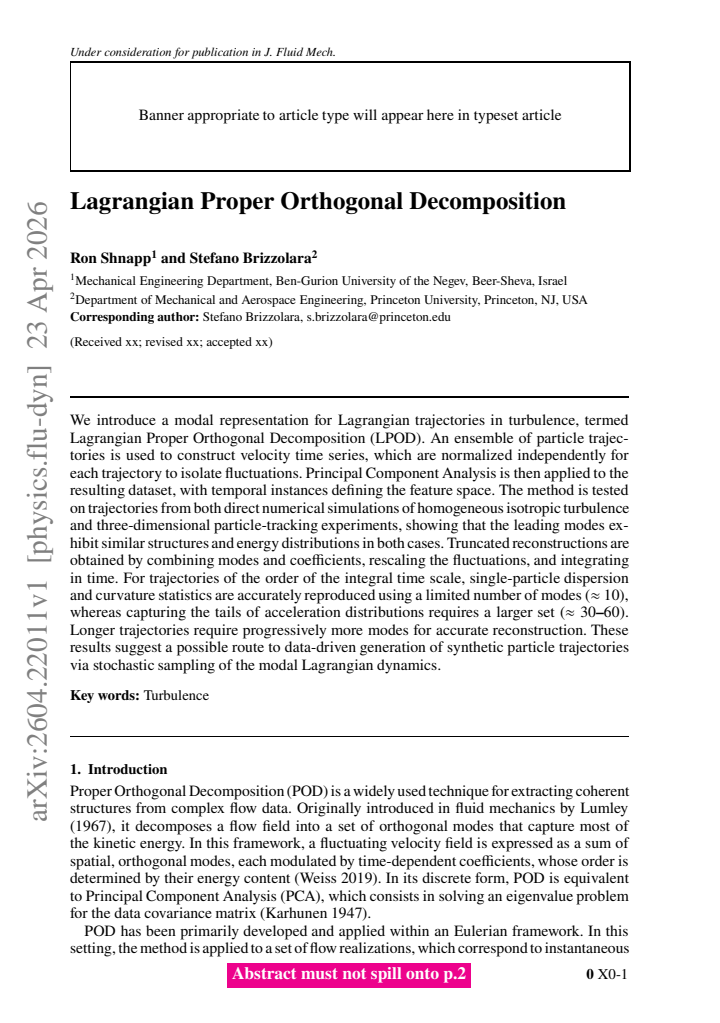 Under consideration for publication in J. Fluid Mech.

Banner appropriate to article type will appear here in typeset article

Lagrangian Proper Orthogonal Decomposition

Ron Shnapp$^{1}$ and Stefano Brizzolara$^{2}$

$^{1}$Mechanical Engineering Department, Ben-Gurion University of the Negev, Beer-Sheva, Israel
$^{2}$Department of Mechanical and Aerospace Engineering, Princeton University, Princeton, NJ, USA
Corresponding author: Stefano Brizzolara, s.brizzolara@princeton.edu

(Received xx; revised xx; accepted xx)

We introduce a modal representation for Lagrangian trajectories in turbulence, termed Lagrangian Proper Orthogonal Decomposition (LPOD). An ensemble of particle trajectories is used to construct velocity time series, which are normalized independently for each trajectory to isolate fluctuations. Principal Component Analysis is then applied to the resulting dataset, with temporal instances defining the feature space. The method is tested on trajectories from both direct numerical simulations of homogeneous isotropic turbulence and three-dimensional particle-tracking experiments, showing that the leading modes exhibit similar structures and energy distributions in both cases. Truncated reconstructions are obtained by combining modes and coefficients, rescaling the fluctuations, and integrating in time. For trajectories of the order of the integral time scale, single-particle dispersion and curvature statistics are accurately reproduced using a limited number of modes (≈ 10), whereas capturing the tails of acceleration distributions requires a larger set (≈ 30–60). Longer trajectories require progressively more modes for accurate reconstruction. These results suggest a possible route to data-driven generation of synthetic particle trajectories via stochastic sampling of the modal Lagrangian dynamics.

Key words: Turbulence

1. Introduction

Proper Orthogonal Decomposition (POD) is a widely used technique for extracting coherent structures from complex flow data. Originally introduced in fluid mechanics by Lumley (1967), it decomposes a flow field into a set of orthogonal modes that capture most of the kinetic energy. In this framework, a fluctuating velocity field is expressed as a sum of spatial, orthogonal modes, each modulated by time-dependent coefficients, whose order is determined by their energy content (Weiss 2019). In its discrete form, POD is equivalent to Principal Component Analysis (PCA), which consists in solving an eigenvalue problem for the data covariance matrix (Karhunen 1947).

POD has been primarily developed and applied within an Eulerian framework. In this setting, the method is applied to a set of flow realizations, which correspond to instantaneous

Abstract must not spill onto p.2

0 X0-1

arXiv:2604.22011v1 [physics.flu-dyn] 23 Apr 2026